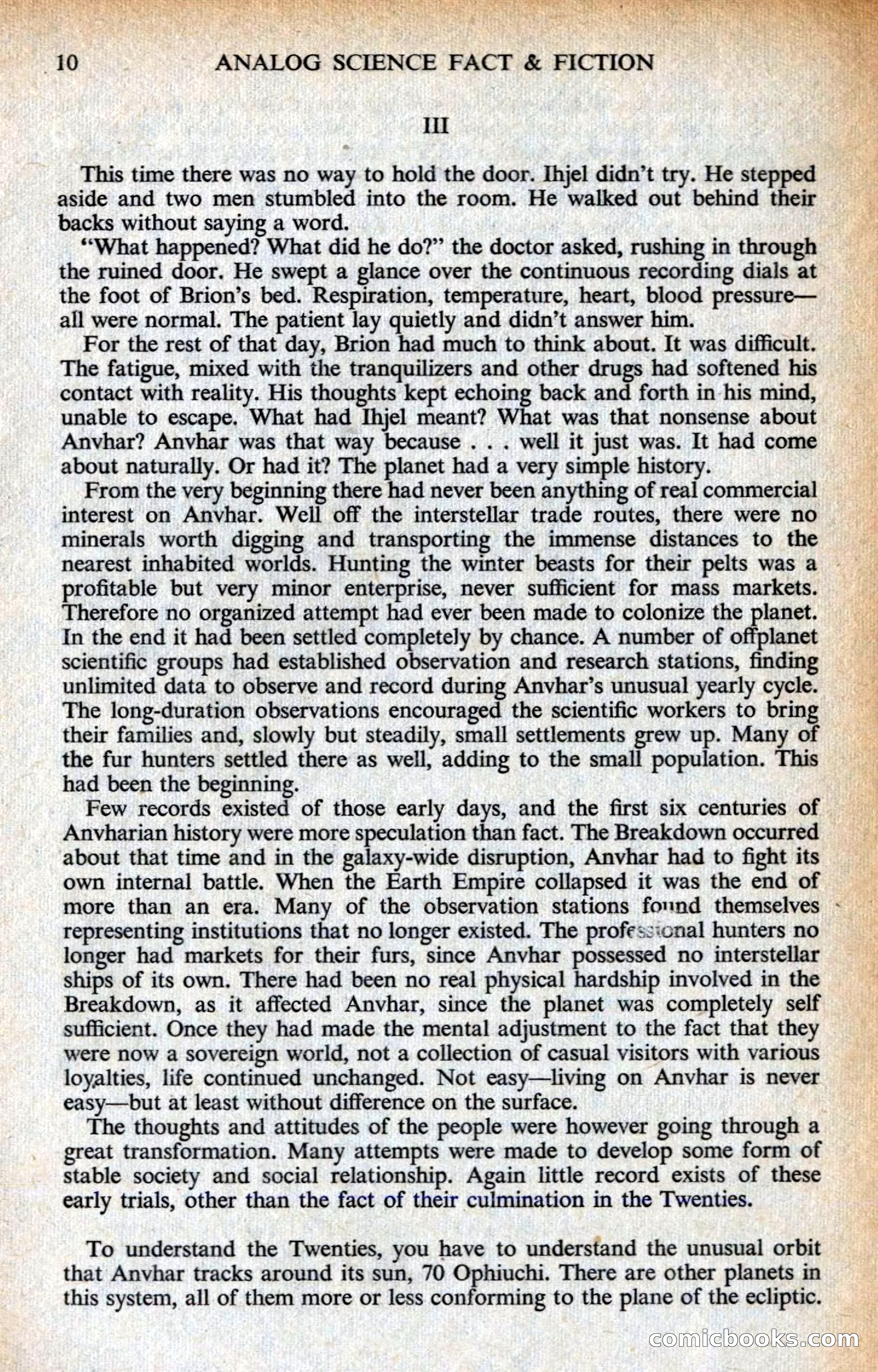 10 ANALOG SCIENCE FACT & FICTION

III

This time there was no way to hold the door. Ihjel didn't try. He stepped aside and two men stumbled into the room. He walked out behind their backs without saying a word.

"What happened? What did he do?" the doctor asked, rushing in through the ruined door. He swept a glance over the continuous recording dials at the foot of Brion's bed. Respiration, temperature, heart, blood pressure—all were normal. The patient lay quietly and didn't answer him.

For the rest of that day, Brion had much to think about. It was difficult. The fatigue, mixed with the tranquilizers and other drugs had softened his contact with reality. His thoughts kept echoing back and forth in his mind, unable to escape. What had Ihjel meant? What was that nonsense about Anvhar? Anvhar was that way because . . . well it just was. It had come about naturally. Or had it? The planet had a very simple history.

From the very beginning there had never been anything of real commercial interest on Anvhar. Well off the interstellar trade routes, there were no minerals worth digging and transporting the immense distances to the nearest inhabited worlds. Hunting the winter beasts for their pelts was a profitable but very minor enterprise, never sufficient for mass markets. Therefore no organized attempt had ever been made to colonize the planet. In the end it had been settled completely by chance. A number of offplanet scientific groups had established observation and research stations, finding unlimited data to observe and record during Anvhar's unusual yearly cycle. The long-duration observations encouraged the scientific workers to bring their families and, slowly but steadily, small settlements grew up. Many of the fur hunters settled there as well, adding to the small population. This had been the beginning.

Few records existed of those early days, and the first six centuries of Anvharian history were more speculation than fact. The Breakdown occurred about that time and in the galaxy-wide disruption, Anvhar had to fight its own internal battle. When the Earth Empire collapsed it was the end of more than an era. Many of the observation stations found themselves representing institutions that no longer existed. The professional hunters no longer had markets for their furs, since Anvhar possessed no interstellar ships of its own. There had been no real physical hardship involved in the Breakdown, as it affected Anvhar, since the planet was completely self sufficient. Once they had made the mental adjustment to the fact that they were now a sovereign world, not a collection of casual visitors with various loyalties, life continued unchanged. Not easy—living on Anvhar is never easy—but at least without difference on the surface.

The thoughts and attitudes of the people were however going through a great transformation. Many attempts were made to develop some form of stable society and social relationship. Again little record exists of these early trials, other than the fact of their culmination in the Twenties.

To understand the Twenties, you have to understand the unusual orbit that Anvhar tracks around its sun, 70 Ophiuchi. There are other planets in this system, all of them more or less conforming to the plane of the ecliptic.

comicbooks.com